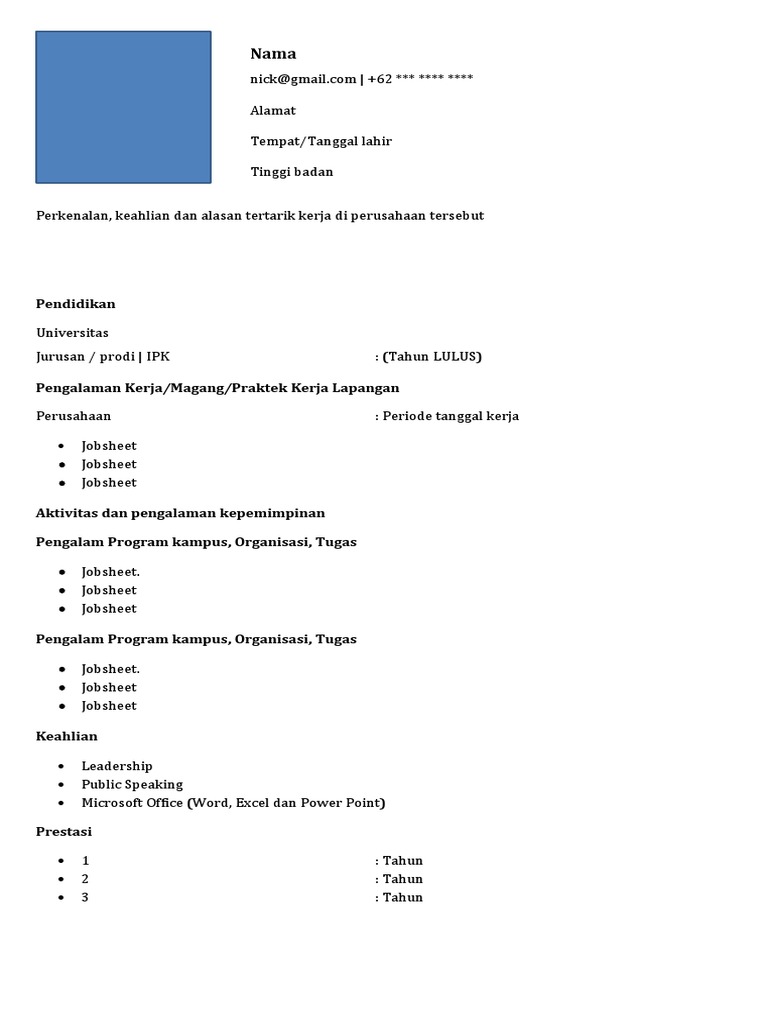 Nama

nick@gmail.com | +62 *** **** ****

Alamat

Tempat/Tanggal lahir

Tinggi badan

Perkenalan, keahlian dan alasan tertarik kerja di perusahaan tersebut

Pendidikan

Universitas

Jurusan / prodi | IPK : (Tahun LULUS)

Pengalaman Kerja/Magang/Praktek Kerja Lapangan

Perusahaan : Periode tanggal kerja

- Jobsheet
- Jobsheet
- Jobsheet

Aktivitas dan pengalaman kepemimpinan

Pengalam Program kampus, Organisasi, Tugas

- Jobsheet.
- Jobsheet
- Jobsheet

Pengalam Program kampus, Organisasi, Tugas

- Jobsheet.
- Jobsheet
- Jobsheet

Keahlian

- Leadership
- Public Speaking
- Microsoft Office (Word, Excel dan Power Point)

Prestasi

- 1 : Tahun
- 2 : Tahun
- 3 : Tahun